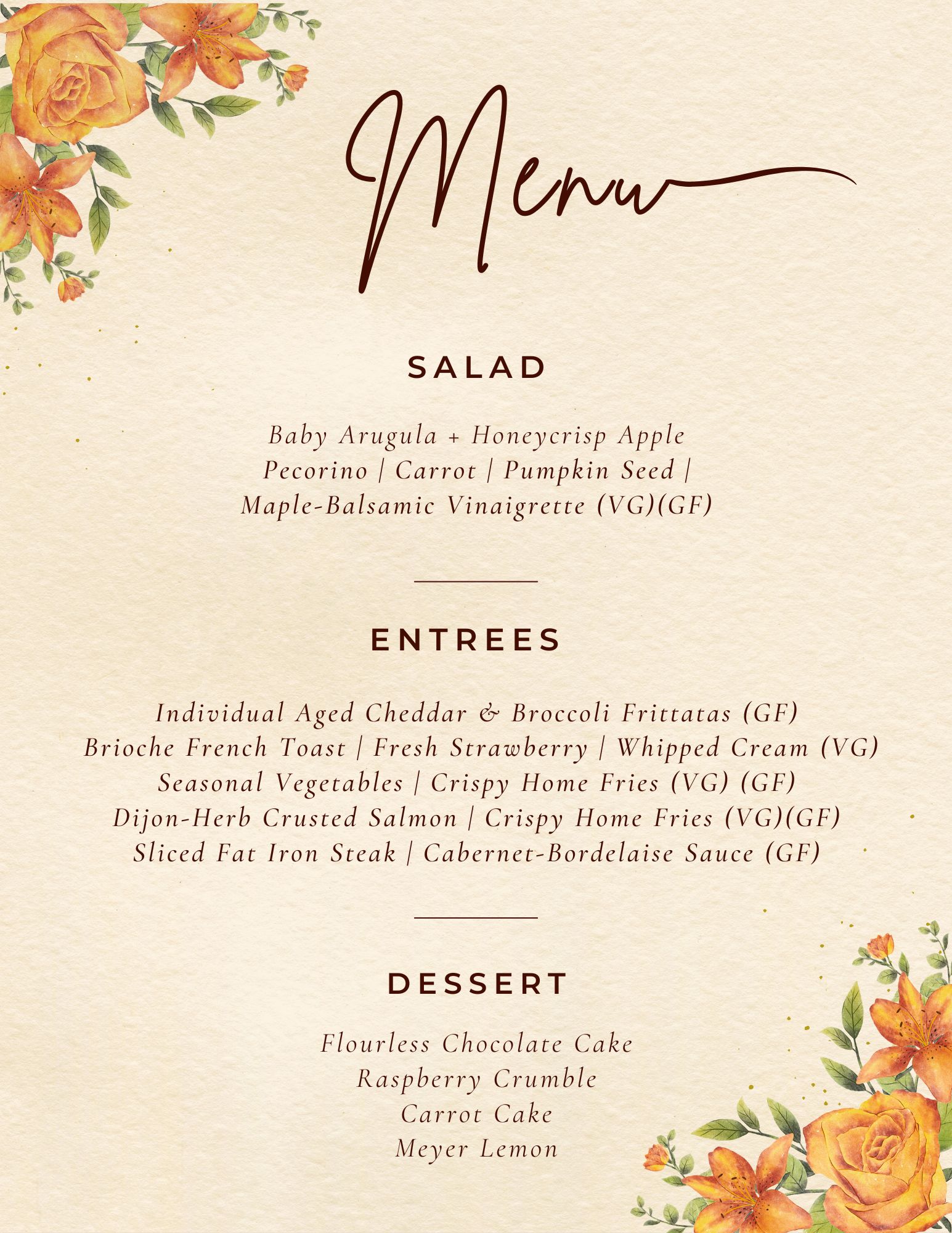 Menu

SALAD

Baby Arugula + Honeycrisp Apple
Pecorino | Carrot | Pumpkin Seed |
Maple-Balsamic Vinaigrette (VG)(GF)

ENTREES

Individual Aged Cheddar & Broccoli Frittatas (GF)
Brioche French Toast | Fresh Strawberry | Whipped Cream (VG)
Seasonal Vegetables | Crispy Home Fries (VG) (GF)
Dijon-Herb Crusted Salmon | Crispy Home Fries (VG)(GF)
Sliced Fat Iron Steak | Cabernet-Bordelaise Sauce (GF)

DESSERT

Flourless Chocolate Cake
Raspberry Crumble
Carrot Cake
Meyer Lemon